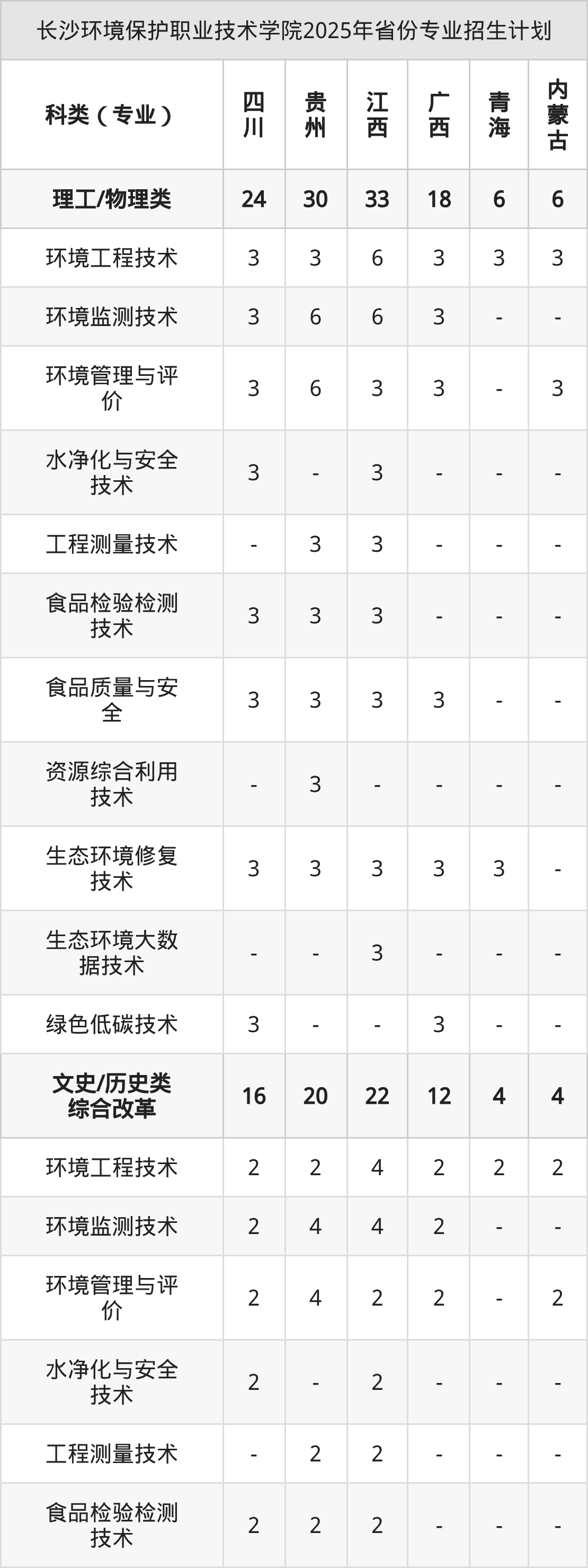 长沙环境保护职业技术学院2025年省份专业招生计划

| 科类（专业） | 四川 | 贵州 | 江西 | 广西 | 青海 | 内蒙古 |
|---|---|---|---|---|---|---|
| 理工/物理类 | 24 | 30 | 33 | 18 | 6 | 6 |
| 环境工程技术 | 3 | 3 | 6 | 3 | 3 | 3 |
| 环境监测技术 | 3 | 6 | 6 | 3 | - | - |
| 环境管理与评价 | 3 | 6 | 3 | 3 | - | 3 |
| 水净化与安全技术 | 3 | - | 3 | - | - | - |
| 工程测量技术 | - | 3 | 3 | - | - | - |
| 食品检验检测技术 | 3 | 3 | 3 | - | - | - |
| 食品质量与安全 | 3 | 3 | 3 | 3 | - | - |
| 资源综合利用技术 | - | 3 | - | - | - | - |
| 生态环境修复技术 | 3 | 3 | 3 | 3 | 3 | - |
| 生态环境大数据技术 | - | - | 3 | - | - | - |
| 绿色低碳技术 | 3 | - | - | 3 | - | - |
| 文史/历史类综合改革 | 16 | 20 | 22 | 12 | 4 | 4 |
| 环境工程技术 | 2 | 2 | 4 | 2 | 2 | 2 |
| 环境监测技术 | 2 | 4 | 4 | 2 | - | - |
| 环境管理与评价 | 2 | 4 | 2 | 2 | - | 2 |
| 水净化与安全技术 | 2 | - | 2 | - | - | - |
| 工程测量技术 | - | 2 | 2 | - | - | - |
| 食品检验检测技术 | 2 | 2 | 2 | - | - | - |